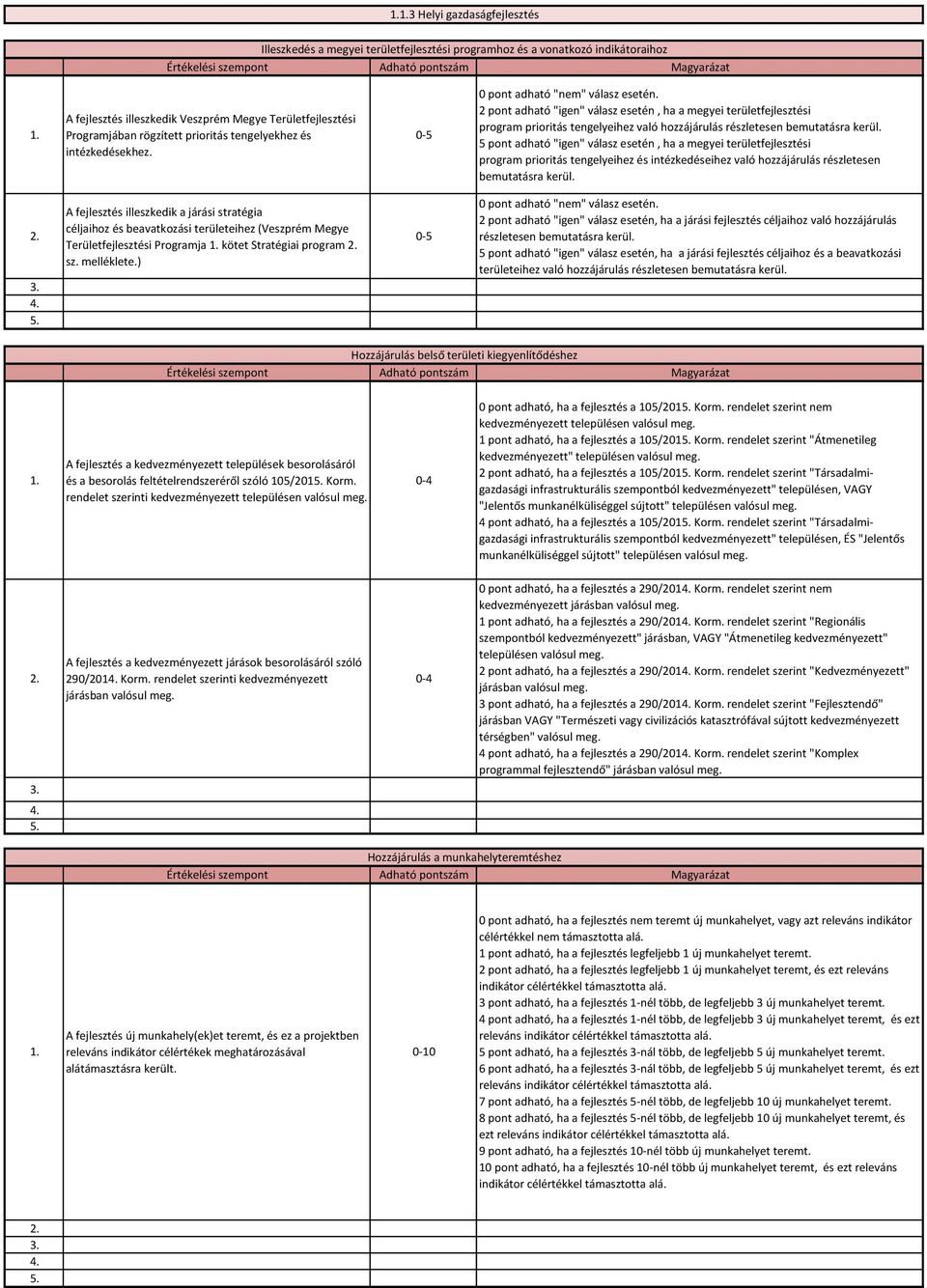 1.1.3 Helyi gazdaságfejlesztés

Illeszkedés a megyei területfejlesztési programhoz és a vonatkozó indikátoraihoz

| | Értékelési szempont | Adható pontszám | Magyarázat |
|---|---|---|---|
| 1. | A fejlesztés illeszkedik Veszprém Megye Területfejlesztési Programjában rögzített prioritás tengelyekhez és intézkedésekhez. | 0-5 | 0 pont adható "nem" válasz esetén. 2 pont adható "igen" válasz esetén , ha a megyei területfejlesztési program prioritás tengelyeihez való hozzájárulás részletesen bemutatásra kerül. 5 pont adható "igen" válasz esetén , ha a megyei területfejlesztési program prioritás tengelyeihez és intézkedéseihez való hozzájárulás részletesen bemutatásra kerül. |
| 2. | A fejlesztés illeszkedik a járási stratégia céljaihoz és beavatkozási területeihez (Veszprém Megye Területfejlesztési Programja 1. kötet Stratégiai program 2. sz. melléklete.) | 0-5 | 0 pont adható "nem" válasz esetén. 2 pont adható "igen" válasz esetén, ha a járási fejlesztés céljaihoz való hozzájárulás részletesen bemutatásra kerül. 5 pont adható "igen" válasz esetén, ha a járási fejlesztés céljaihoz és a beavatkozási területeihez való hozzájárulás részletesen bemutatásra kerül. |
| 3. | | | |
| 4. | | | |
| 5. | | | |

Hozzájárulás belső területi kiegyenlítődéshez

| | Értékelési szempont | Adható pontszám | Magyarázat |
|---|---|---|---|
| 1. | A fejlesztés a kedvezményezett települések besorolásáról és a besorolás feltételrendszeréről szóló 105/2015. Korm. rendelet szerinti kedvezményezett településen valósul meg. | 0-4 | 0 pont adható, ha a fejlesztés a 105/2015. Korm. rendelet szerint nem kedvezményezett településen valósul meg. 1 pont adható, ha a fejlesztés a 105/2015. Korm. rendelet szerint "Átmenetileg kedvezményezett" településen valósul meg. 2 pont adható, ha a fejlesztés a 105/2015. Korm. rendelet szerint "Társadalmi-gazdasági infrastrukturális szempontból kedvezményezett" településen, VAGY "Jelentős munkanélküliséggel sújtott" településen valósul meg. 4 pont adható, ha a fejlesztés a 105/2015. Korm. rendelet szerint "Társadalmi-gazdasági infrastrukturális szempontból kedvezményezett" településen, ÉS "Jelentős munkanélküliséggel sújtott" településen valósul meg. |
| 2. | A fejlesztés a kedvezményezett járások besorolásáról szóló 290/2014. Korm. rendelet szerinti kedvezményezett járásban valósul meg. | 0-4 | 0 pont adható, ha a fejlesztés a 290/2014. Korm. rendelet szerint nem kedvezményezett járásban valósul meg. 1 pont adható, ha a fejlesztés a 290/2014. Korm. rendelet szerint "Regionális szempontból kedvezményezett" járásban, VAGY "Átmenetileg kedvezményezett" településen valósul meg. 2 pont adható, ha a fejlesztés a 290/2014. Korm. rendelet szerint "Kedvezményezett" járásban valósul meg. 3 pont adható, ha a fejlesztés a 290/2014. Korm. rendelet szerint "Fejlesztendő" járásban VAGY "Természeti vagy civilizációs katasztrófával sújtott kedvezményezett térségben" valósul meg. 4 pont adható, ha a fejlesztés a 290/2014. Korm. rendelet szerint "Komplex programmal fejlesztendő" járásban valósul meg. |
| 3. | | | |
| 4. | | | |
| 5. | | | |

Hozzájárulás a munkahelyteremtéshez

| | Értékelési szempont | Adható pontszám | Magyarázat |
|---|---|---|---|
| 1. | A fejlesztés új munkahely(ek)et teremt, és ez a projektben releváns indikátor célértékek meghatározásával alátámasztásra került. | 0-10 | 0 pont adható, ha a fejlesztés nem teremt új munkahelyet, vagy azt releváns indikátor célértékkel nem támasztotta alá. 1 pont adható, ha a fejlesztés legfeljebb 1 új munkahelyet teremt. 2 pont adható, ha a fejlesztés legfeljebb 1 új munkahelyet teremt, és ezt releváns indikátor célértékkel támasztotta alá. 3 pont adható, ha a fejlesztés 1-nél több, de legfeljebb 3 új munkahelyet teremt. 4 pont adható, ha a fejlesztés 1-nél több, de legfeljebb 3 új munkahelyet teremt, és ezt releváns indikátor célértékkel támasztotta alá. 5 pont adható, ha a fejlesztés 3-nál több, de legfeljebb 5 új munkahelyet teremt. 6 pont adható, ha a fejlesztés 3-nál több, de legfeljebb 5 új munkahelyet teremt, és ezt releváns indikátor célértékkel támasztotta alá. 7 pont adható, ha a fejlesztés 5-nél több, de legfeljebb 10 új munkahelyet teremt. 8 pont adható, ha a fejlesztés 5-nél több, de legfeljebb 10 új munkahelyet teremt, és ezt releváns indikátor célértékkel támasztotta alá. 9 pont adható, ha a fejlesztés 10-nél több új munkahelyet teremt. 10 pont adható, ha a fejlesztés 10-nél több új munkahelyet teremt, és ezt releváns indikátor célértékkel támasztotta alá. |
| 2. | | | |
| 3. | | | |
| 4. | | | |
| 5. | | | |